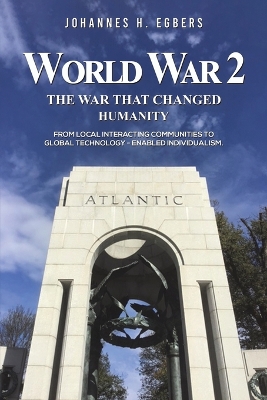 JOHANNES H. EGBERS

WORLD WAR 2

THE WAR THAT CHANGED HUMANITY

FROM LOCAL INTERACTING COMMUNITIES TO GLOBAL TECHNOLOGY - ENABLED INDIVIDUALISM.

ATLANTIC